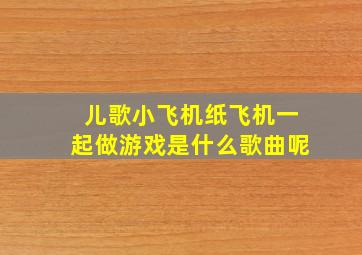 儿歌小飞机纸飞机一起做游戏是什么歌曲呢